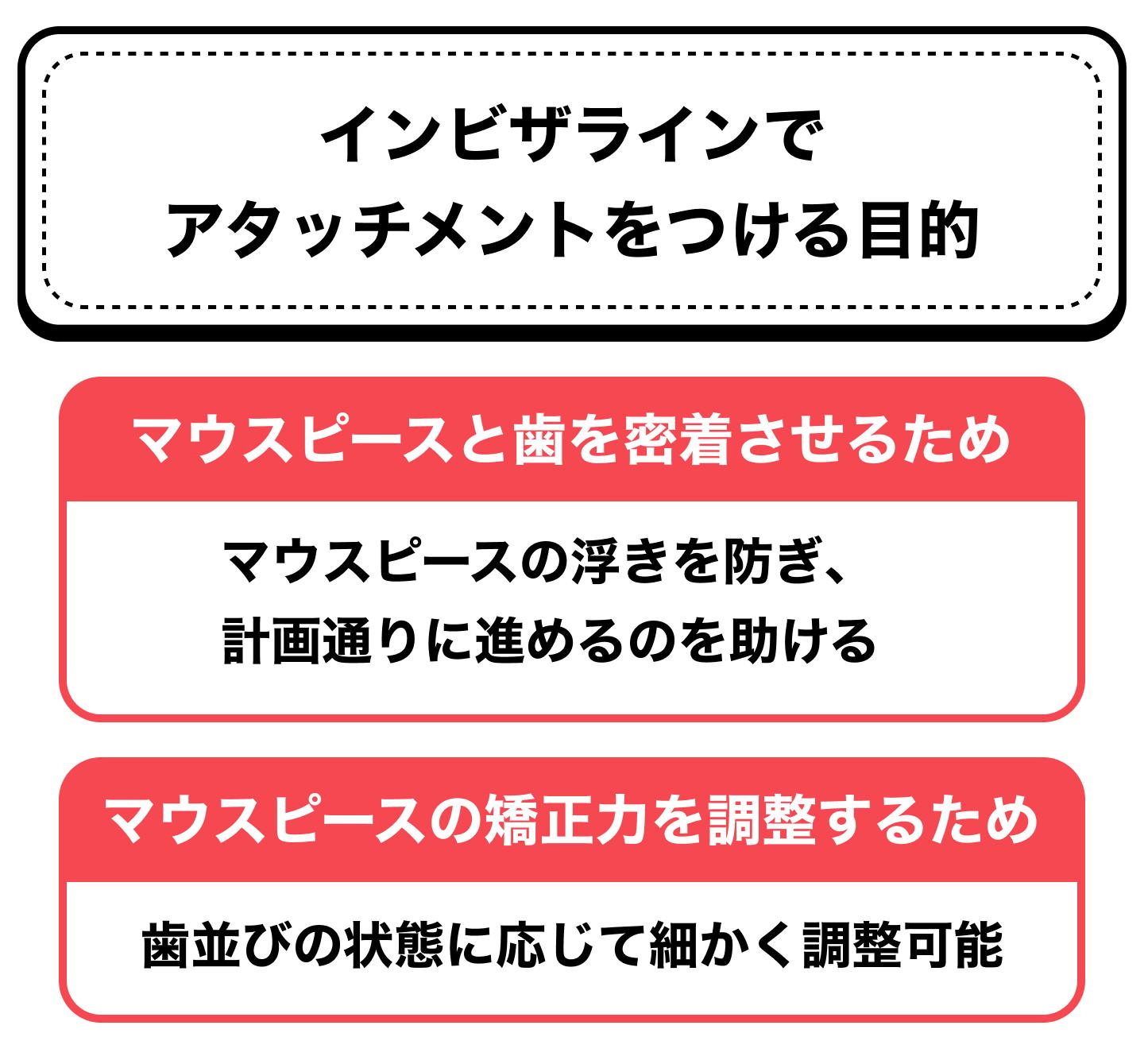 インビザラインで
アタッチメントをつける目的

マウスピースと歯を密着させるため

マウスピースの浮きを防ぎ、
計画通りに進めるのを助ける

マウスピースの矯正力を調整するため

歯並びの状態に応じて細かく調整可能